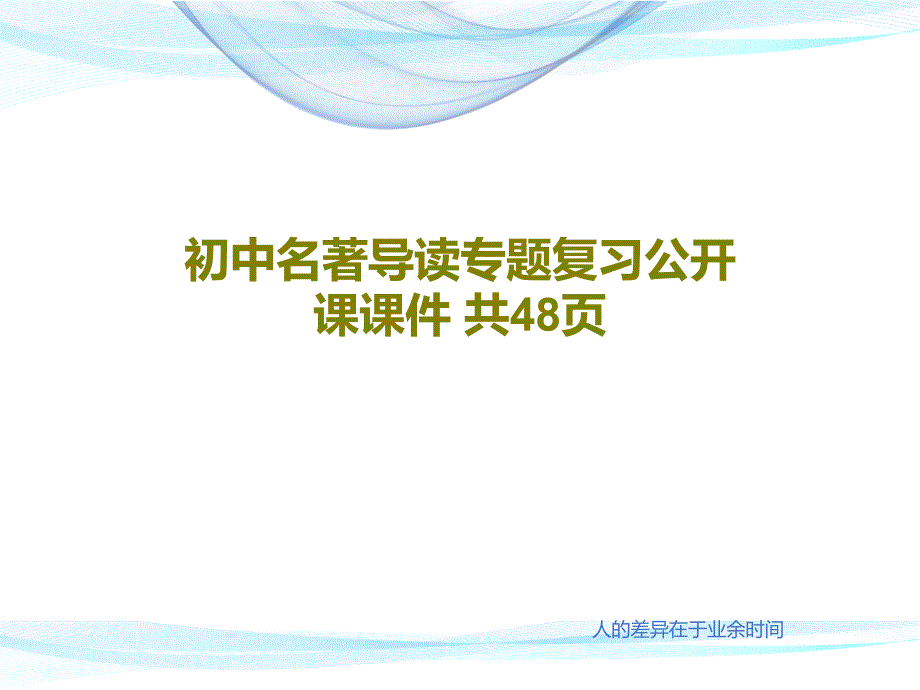 初中名著导读专题复习公开课课件 共48页

人的差异在于业余时间